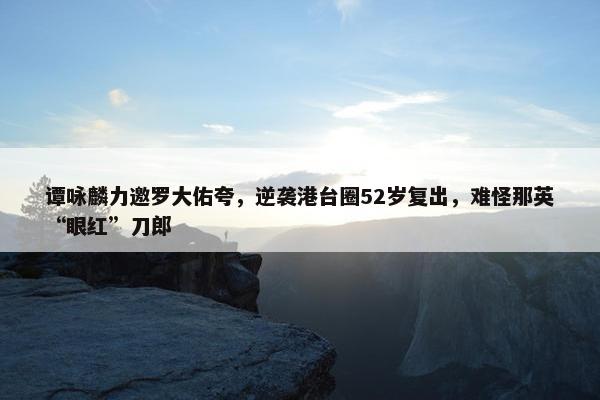 谭咏麟力邀罗大佑夸，逆袭港台圈52岁复出，难怪那英“眼红”刀郎